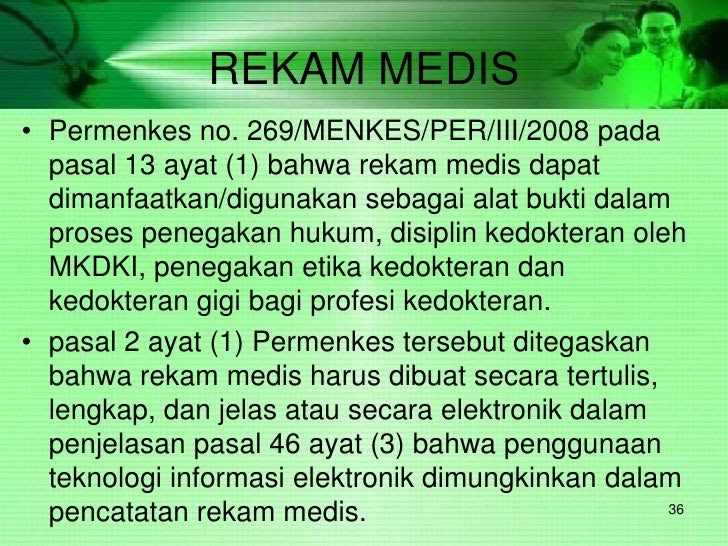 REKAM MEDIS

• Permenkes no. 269/MENKES/PER/III/2008 pada pasal 13 ayat (1) bahwa rekam medis dapat dimanfaatkan/digunakan sebagai alat bukti dalam proses penegakan hukum, disiplin kedokteran oleh MKDKI, penegakan etika kedokteran dan kedokteran gigi bagi profesi kedokteran.

• pasal 2 ayat (1) Permenkes tersebut ditegaskan bahwa rekam medis harus dibuat secara tertulis, lengkap, dan jelas atau secara elektronik dalam penjelasan pasal 46 ayat (3) bahwa penggunaan teknologi informasi elektronik dimungkinkan dalam pencatatan rekam medis.

36